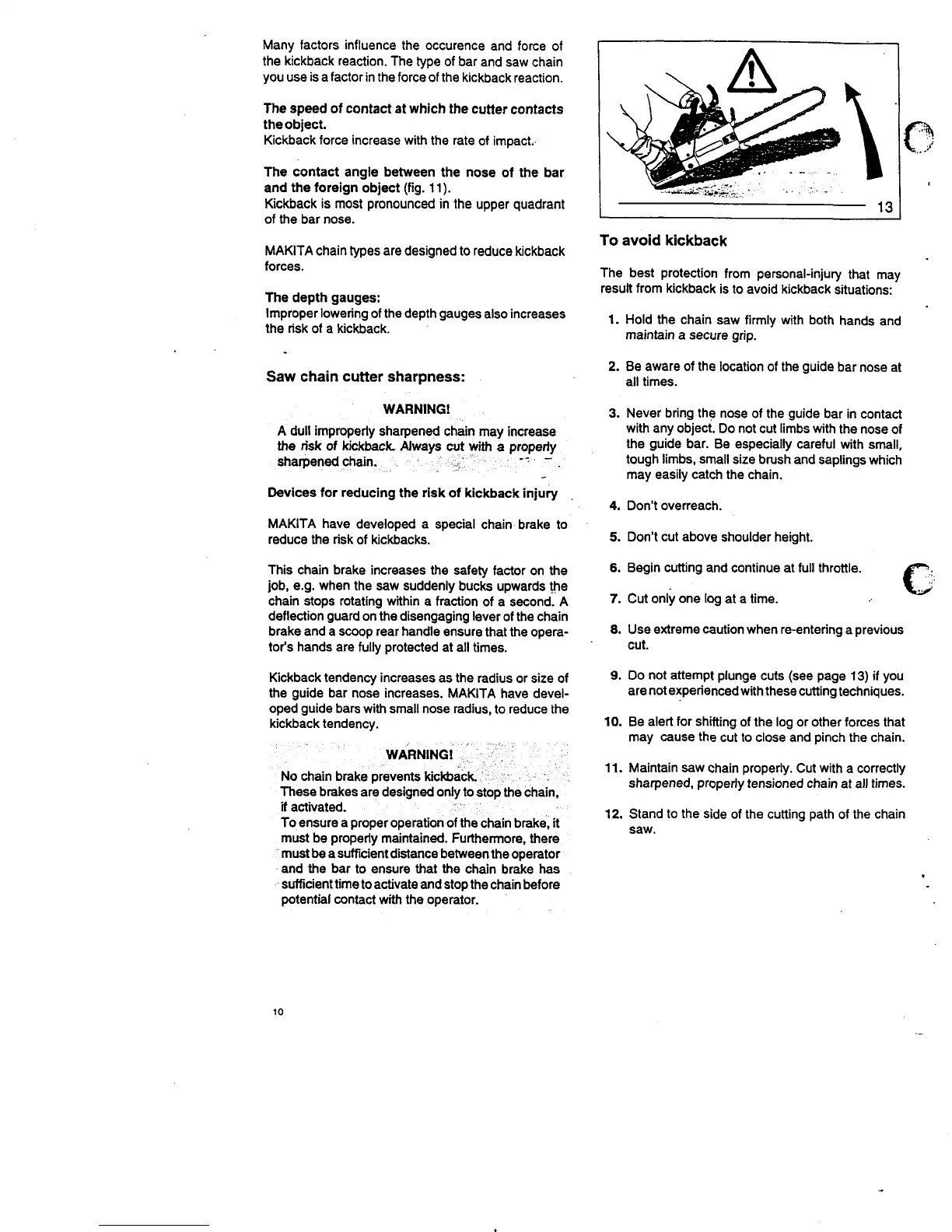 Many factors influence the occurence and force of the kickback reaction. The type of bar and saw chain you use is a factor in the force of the kickback reaction.

The speed of contact at which the cutter contacts the object.
Kickback force increase with the rate of impact.

The contact angle between the nose of the bar and the foreign object (fig. 11).
Kickback is most pronounced in the upper quadrant of the bar nose.

MAKITA chain types are designed to reduce kickback forces.

The depth gauges:
Improper lowering of the depth gauges also increases the risk of a kickback.

Saw chain cutter sharpness:

WARNING!
A dull improperly sharpened chain may increase the risk of kickback. Always cut with a properly sharpened chain.

Devices for reducing the risk of kickback injury

MAKITA have developed a special chain brake to reduce the risk of kickbacks.

This chain brake increases the safety factor on the job, e.g. when the saw suddenly bucks upwards the chain stops rotating within a fraction of a second. A deflection guard on the disengaging lever of the chain brake and a scoop rear handle ensure that the operator's hands are fully protected at all times.

Kickback tendency increases as the radius or size of the guide bar nose increases. MAKITA have developed guide bars with small nose radius, to reduce the kickback tendency.

WARNING!
No chain brake prevents kickback.
These brakes are designed only to stop the chain, if activated.
To ensure a proper operation of the chain brake, it must be properly maintained. Furthermore, there must be a sufficient distance between the operator and the bar to ensure that the chain brake has sufficient time to activate and stop the chain before potential contact with the operator.

10

13

To avoid kickback

The best protection from personal-injury that may result from kickback is to avoid kickback situations:

1. Hold the chain saw firmly with both hands and maintain a secure grip.

2. Be aware of the location of the guide bar nose at all times.

3. Never bring the nose of the guide bar in contact with any object. Do not cut limbs with the nose of the guide bar. Be especially careful with small, tough limbs, small size brush and saplings which may easily catch the chain.

4. Don't overreach.

5. Don't cut above shoulder height.

6. Begin cutting and continue at full throttle.

7. Cut only one log at a time.

8. Use extreme caution when re-entering a previous cut.

9. Do not attempt plunge cuts (see page 13) if you are not experienced with these cutting techniques.

10. Be alert for shifting of the log or other forces that may cause the cut to close and pinch the chain.

11. Maintain saw chain properly. Cut with a correctly sharpened, properly tensioned chain at all times.

12. Stand to the side of the cutting path of the chain saw.